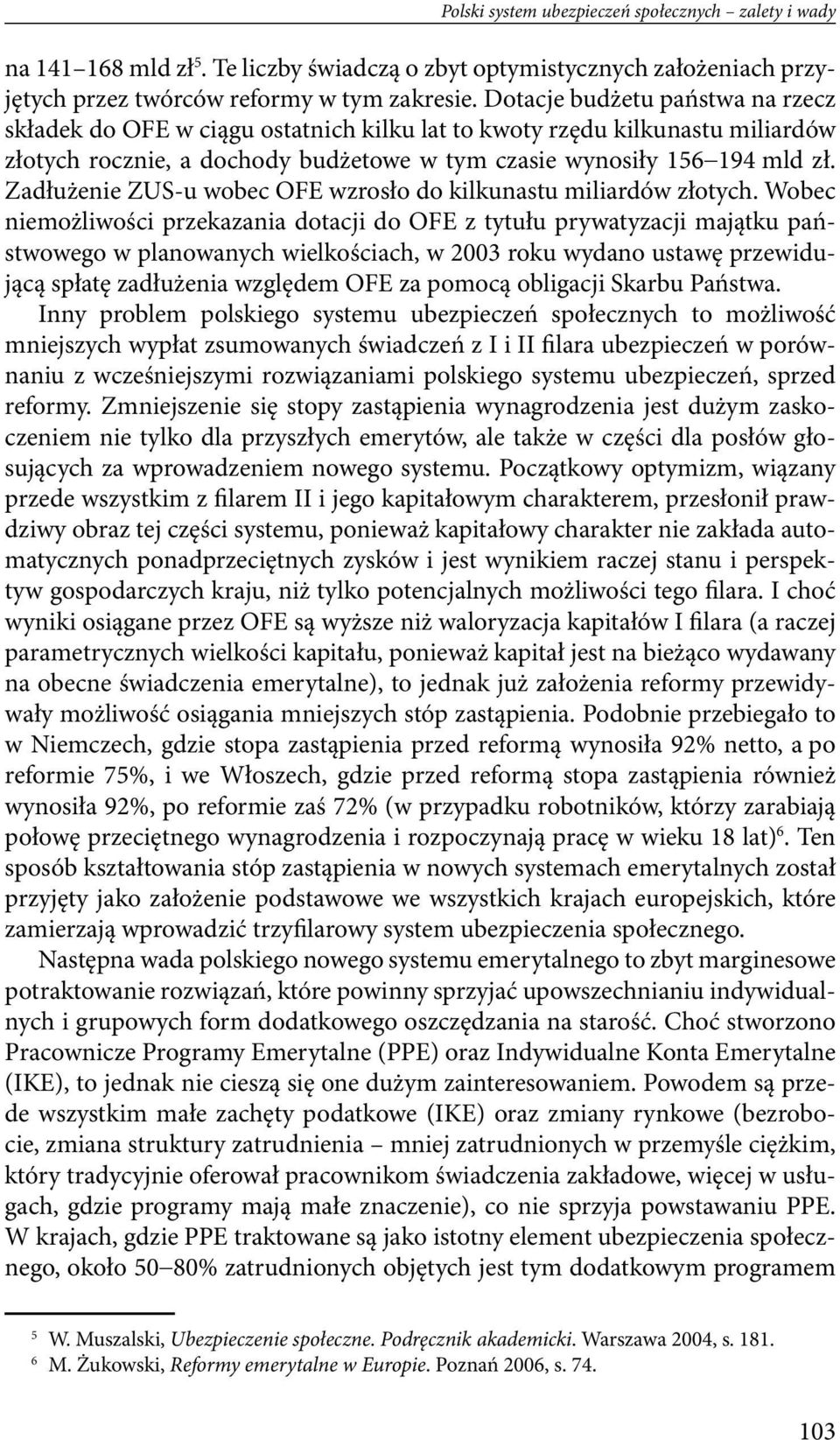 Polski system ubezpieczeń społecznych – zalety i wady

na 141–168 mld zł$^5$. Te liczby świadczą o zbyt optymistycznych założeniach przyjętych przez twórców reformy w tym zakresie. Dotacje budżetu państwa na rzecz składek do OFE w ciągu ostatnich kilku lat to kwoty rzędu kilkunastu miliardów złotych rocznie, a dochody budżetowe w tym czasie wynosiły 156–194 mld zł. Zadłużenie ZUS-u wobec OFE wzrosło do kilkunastu miliardów złotych. Wobec niemożliwości przekazania dotacji do OFE z tytułu prywatyzacji majątku państwowego w planowanych wielkościach, w 2003 roku wydano ustawę przewidującą spłatę zadłużenia względem OFE za pomocą obligacji Skarbu Państwa.

Inny problem polskiego systemu ubezpieczeń społecznych to możliwość mniejszych wypłat zsumowanych świadczeń z I i II filara ubezpieczeń w porównaniu z wcześniejszymi rozwiązaniami polskiego systemu ubezpieczeń, sprzed reformy. Zmniejszenie się stopy zastąpienia wynagrodzenia jest dużym zaskoczeniem nie tylko dla przyszłych emerytów, ale także w części dla posłów głosujących za wprowadzeniem nowego systemu. Początkowy optymizm, wiązany przede wszystkim z filarem II i jego kapitałowym charakterem, przesłonił prawdziwy obraz tej części systemu, ponieważ kapitałowy charakter nie zakłada automatycznych ponadprzeciętnych zysków i jest wynikiem raczej stanu i perspektyw gospodarczych kraju, niż tylko potencjalnych możliwości tego filara. I choć wyniki osiągane przez OFE są wyższe niż waloryzacja kapitałów I filara (a raczej parametrycznych wielkości kapitału, ponieważ kapitał jest na bieżąco wydawany na obecne świadczenia emerytalne), to jednak już założenia reformy przewidywały możliwość osiągania mniejszych stóp zastąpienia. Podobnie przebiegało to w Niemczech, gdzie stopa zastąpienia przed reformą wynosiła 92% netto, a po reformie 75%, i we Włoszech, gdzie przed reformą stopa zastąpienia również wynosiła 92%, po reformie zaś 72% (w przypadku robotników, którzy zarabiają połowę przeciętnego wynagrodzenia i rozpoczynają pracę w wieku 18 lat)$^6$. Ten sposób kształtowania stóp zastąpienia w nowych systemach emerytalnych został przyjęty jako założenie podstawowe we wszystkich krajach europejskich, które zamierzają wprowadzić trzyfilarowy system ubezpieczenia społecznego.

Następna wada polskiego nowego systemu emerytalnego to zbyt marginesowe potraktowanie rozwiązań, które powinny sprzyjać upowszechnianiu indywidualnych i grupowych form dodatkowego oszczędzania na starość. Choć stworzono Pracownicze Programy Emerytalne (PPE) oraz Indywidualne Konta Emerytalne (IKE), to jednak nie cieszą się one dużym zainteresowaniem. Powodem są przede wszystkim małe zachęty podatkowe (IKE) oraz zmiany rynkowe (bezrobocie, zmiana struktury zatrudnienia – mniej zatrudnionych w przemyśle ciężkim, który tradycyjnie oferował pracownikom świadczenia zakładowe, więcej w usługach, gdzie programy mają małe znaczenie), co nie sprzyja powstawaniu PPE. W krajach, gdzie PPE traktowane są jako istotny element ubezpieczenia społecznego, około 50–80% zatrudnionych objętych jest tym dodatkowym programem

$^5$ W. Muszalski, Ubezpieczenie społeczne. Podręcznik akademicki. Warszawa 2004, s. 181.
$^6$ M. Żukowski, Reformy emerytalne w Europie. Poznań 2006, s. 74.

103